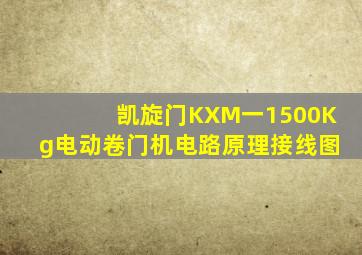 凯旋门KXM一1500Kg电动卷门机电路原理接线图